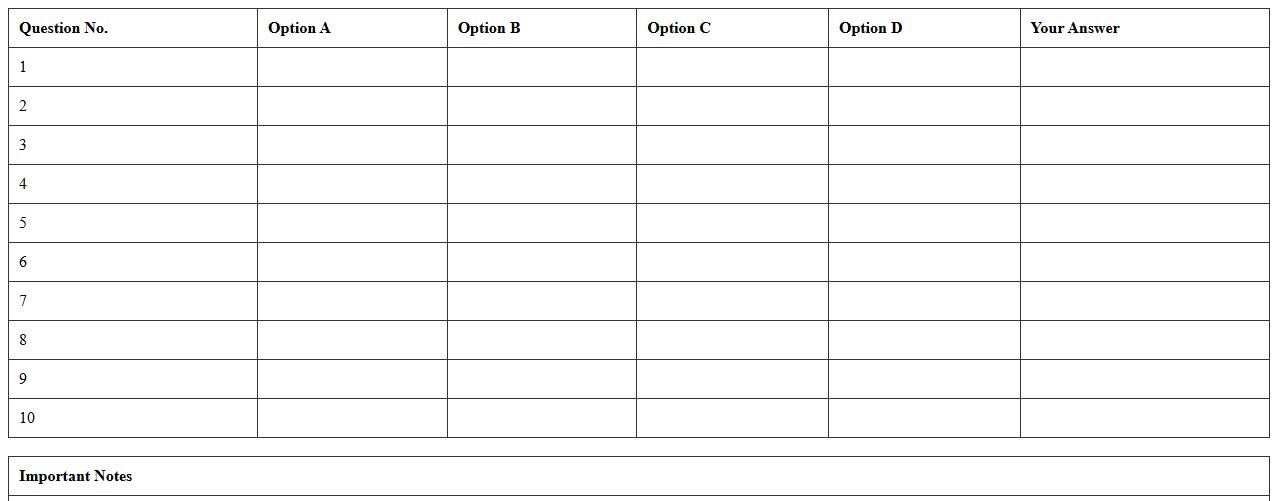 | Question No. | Option A | Option B | Option C | Option D | Your Answer |
|---|---|---|---|---|---|
| 1 | | | | | |
| 2 | | | | | |
| 3 | | | | | |
| 4 | | | | | |
| 5 | | | | | |
| 6 | | | | | |
| 7 | | | | | |
| 8 | | | | | |
| 9 | | | | | |
| 10 | | | | | |

Important Notes